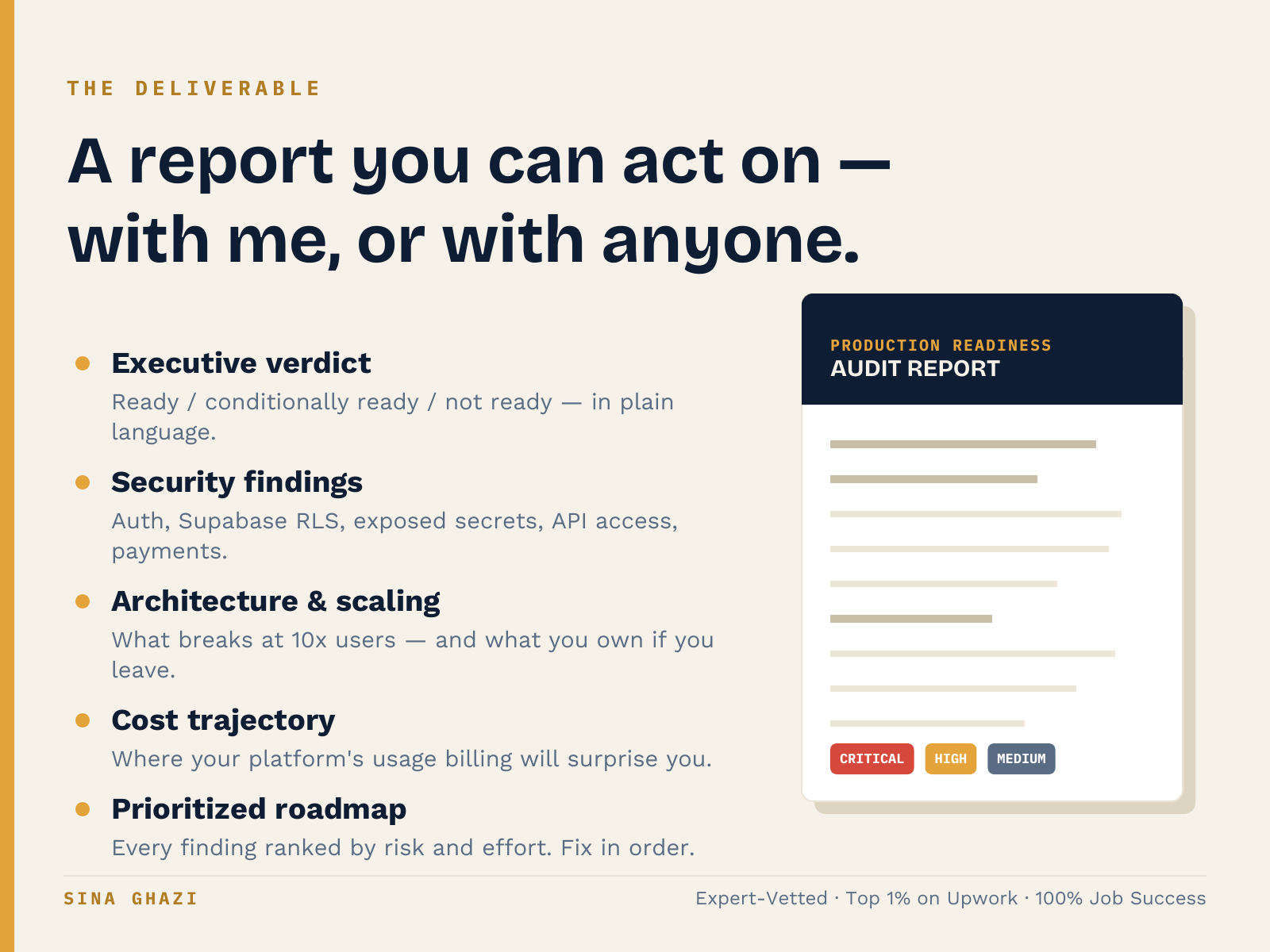 THE DELIVERABLE

A report you can act on — with me, or with anyone.

• Executive verdict
Ready / conditionally ready / not ready — in plain language.

• Security findings
Auth, Supabase RLS, exposed secrets, API access, payments.

• Architecture & scaling
What breaks at 10x users — and what you own if you leave.

• Cost trajectory
Where your platform's usage billing will surprise you.

• Prioritized roadmap
Every finding ranked by risk and effort. Fix in order.

PRODUCTION READINESS
AUDIT REPORT

CRITICAL HIGH MEDIUM

SINA GHAZI

Expert-Vetted · Top 1% on Upwork · 100% Job Success